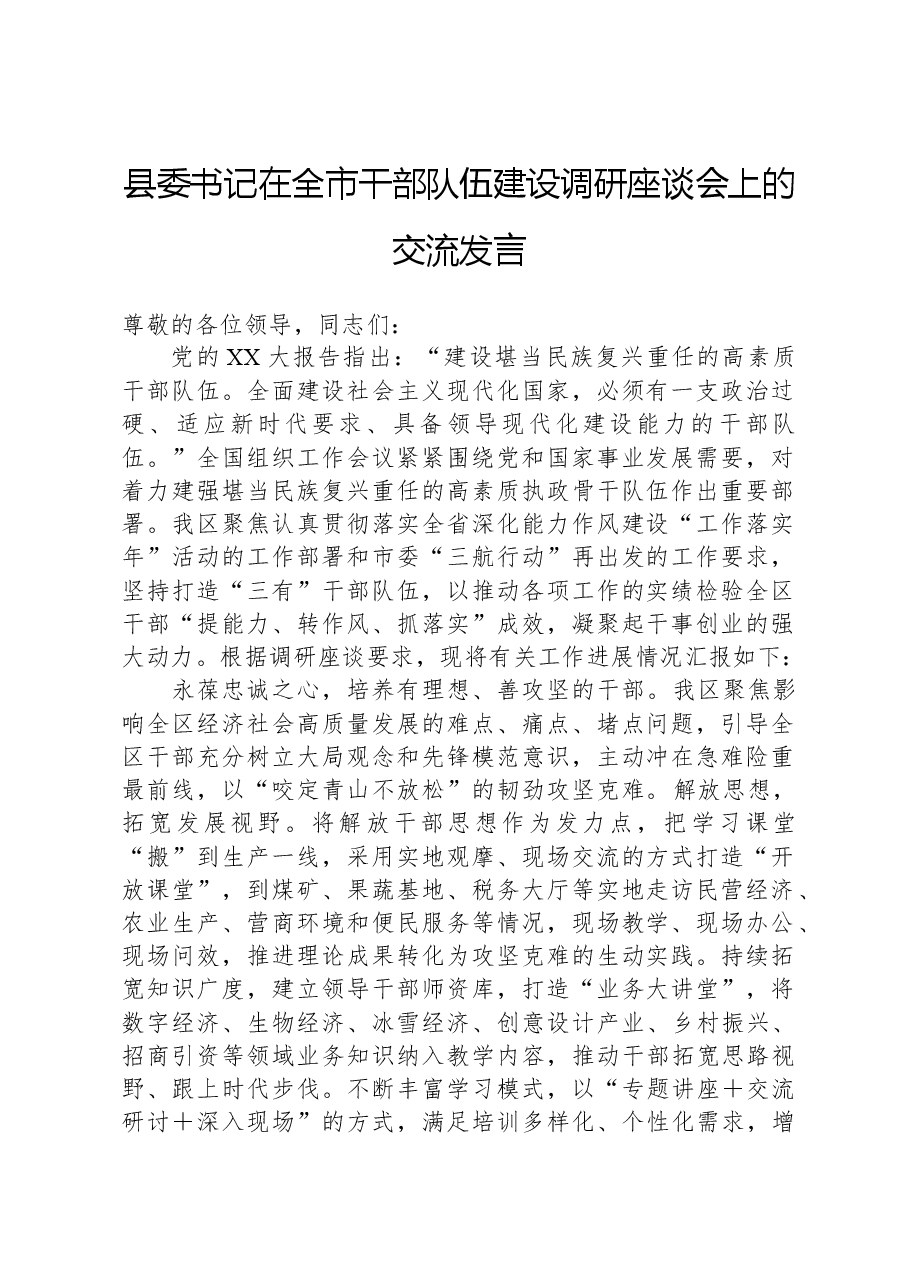 县委书记在全市干部队伍建设调研座谈会上的交流发言

尊敬的各位领导，同志们：

党的XX大报告指出：“建设堪当民族复兴重任的高素质干部队伍。全面建设社会主义现代化国家，必须有一支政治过硬、适应新时代要求、具备领导现代化建设能力的干部队伍。”全国组织工作会议紧紧围绕党和国家事业发展需要，对着力建强堪当民族复兴重任的高素质执政骨干队伍作出重要部署。我区聚焦认真贯彻落实全省深化能力作风建设“工作落实年”活动的工作部署和市委“三航行动”再出发的工作要求，坚持打造“三有”干部队伍，以推动各项工作的实绩检验全区干部“提能力、转作风、抓落实”成效，凝聚起干事创业的强大动力。根据调研座谈要求，现将有关工作进展情况汇报如下：

永葆忠诚之心，培养有理想、善攻坚的干部。我区聚焦影响全区经济社会高质量发展的难点、痛点、堵点问题，引导全区干部充分树立大局观念和先锋模范意识，主动冲在急难险重最前线，以“咬定青山不放松”的韧劲攻坚克难。解放思想，拓宽发展视野。将解放干部思想作为发力点，把学习课堂“搬”到生产一线，采用实地观摩、现场交流的方式打造“开放课堂”，到煤矿、果蔬基地、税务大厅等实地走访民营经济、农业生产、营商环境和便民服务等情况，现场教学、现场办公、现场问效，推进理论成果转化为攻坚克难的生动实践。持续拓宽知识广度，建立领导干部师资库，打造“业务大讲堂”，将数字经济、生物经济、冰雪经济、创意设计产业、乡村振兴、招商引资等领域业务知识纳入教学内容，推动干部拓宽思路视野、跟上时代步伐。不断丰富学习模式，以“专题讲座＋交流研讨＋深入现场”的方式，满足培训多样化、个性化需求，增